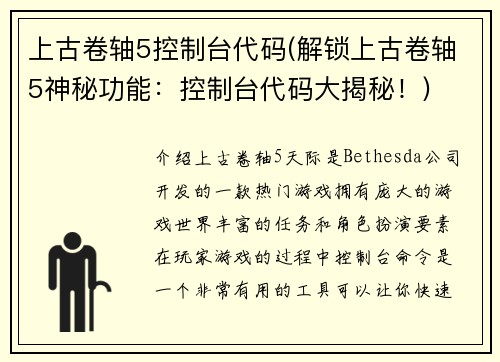 上古卷轴5控制台代码(解锁上古卷轴5神秘功能：控制台代码大揭秘！)

介绍上古卷轴5天际是Bethesda公司开发的一款热门游戏拥有庞大的游戏世界丰富的任务和角色扮演要素在玩家游戏的过程中控制台命令是一个非常有用的工具可以让你快速